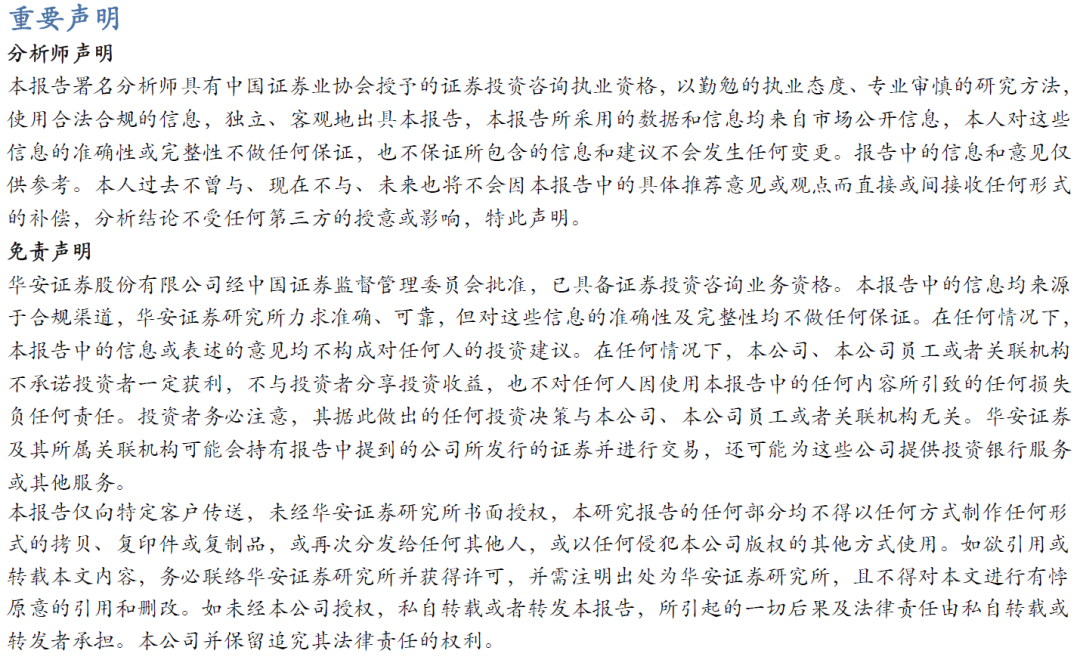 重要声明

分析师声明

本报告署名分析师具有中国证券业协会授予的证券投资咨询执业资格，以勤勉的执业态度、专业审慎的研究方法，使用合法合规的信息，独立、客观地出具本报告，本报告所采用的数据和信息均来自市场公开信息，本人对这些信息的准确性或完整性不做任何保证，也不保证所包含的信息和建议不会发生任何变更。报告中的信息和意见仅供参考。本人过去不曾与、现在不与、未来也将不会因本报告中的具体推荐意见或观点而直接或间接收任何形式的补偿，分析结论不受任何第三方的授意或影响，特此声明。

免责声明

华安证券股份有限公司经中国证券监督管理委员会批准，已具备证券投资咨询业务资格。本报告中的信息均来源于合规渠道，华安证券研究所力求准确、可靠，但对这些信息的准确性及完整性均不做任何保证。在任何情况下，本报告中的信息或表述的意见均不构成对任何人的投资建议。在任何情况下，本公司、本公司员工或者关联机构不承诺投资者一定获利，不与投资者分享投资收益，也不对任何人因使用本报告中的任何内容所引致的任何损失负任何责任。投资者务必注意，其据此做出的任何投资决策与本公司、本公司员工或者关联机构无关。华安证券及其所属关联机构可能会持有报告中提到的公司所发行的证券并进行交易，还可能为这些公司提供投资银行服务或其他服务。

本报告仅向特定客户传送，未经华安证券研究所书面授权，本研究报告的任何部分均不得以任何方式制作任何形式的拷贝、复印件或复制品，或再次分发给任何其他人，或以任何侵犯本公司版权的其他方式使用。如欲引用或转载本文内容，务必联络华安证券研究所并获得许可，并需注明出处为华安证券研究所，且不得对本文进行有悖原意的引用和删改。如未经本公司授权，私自转载或者转发本报告，所引起的一切后果及法律责任由私自转载或转发者承担。本公司并保留追究其法律责任的权利。